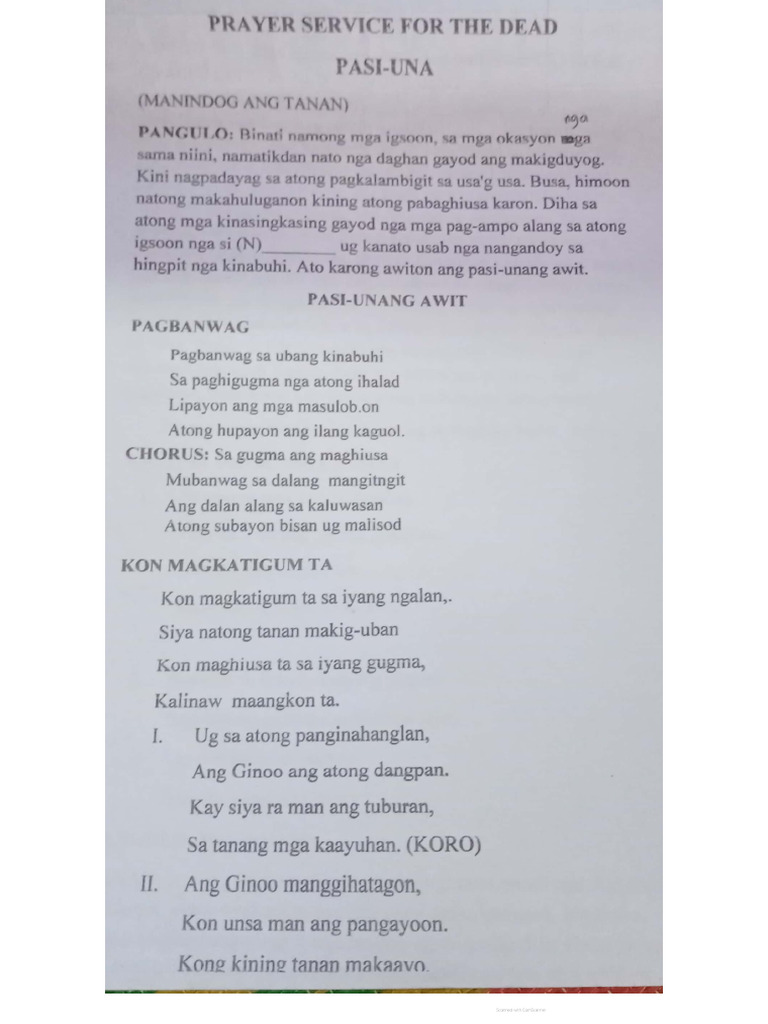 PRAYER SERVICE FOR THE DEAD

PASI-UNA

(MANINDOG ANG TANAN)

PANGULO: Binati namong mga igsoon, sa mga okasyon nga sama niini, namatikdan nato nga daghan gayod ang makigduyog. Kini nagpadayag sa atong pagkalambigit sa usa'g usa. Busa, himoon natong makahuluganon kining atong pabaghiusa karon. Diha sa atong mga kinasingkasing gayod nga mga pag-ampo alang sa atong igsoon nga si (N)________ ug kanato usab nga nangandoy sa hingpit nga kinabuhi. Ato karong awiton ang pasi-unang awit.

PASI-UNANG AWIT

PAGBANWAG

Pagbanwag sa ubang kinabuhi
Sa paghigugma nga atong ihalad
Lipayon ang mga masulob.on
Atong hupayon ang ilang kaguol.

CHORUS: Sa gugma ang maghiusa
Mubanwag sa dalang mangitngit
Ang dalan alang sa kaluwasan
Atong subayon bisan ug malisod

KON MAGKATIGUM TA

Kon magkatigum ta sa iyang ngalan,.
Siya natong tanan makig-uban
Kon maghiusa ta sa iyang gugma,
Kalinaw maangkon ta.

I. Ug sa atong panginahanglan,
Ang Ginoo ang atong dangpan.
Kay siya ra man ang tuburan,
Sa tanang mga kaayuhan. (KORO)

II. Ang Ginoo manggihatagon,
Kon unsa man ang pangayoon.
Kong kining tanan makaayo.